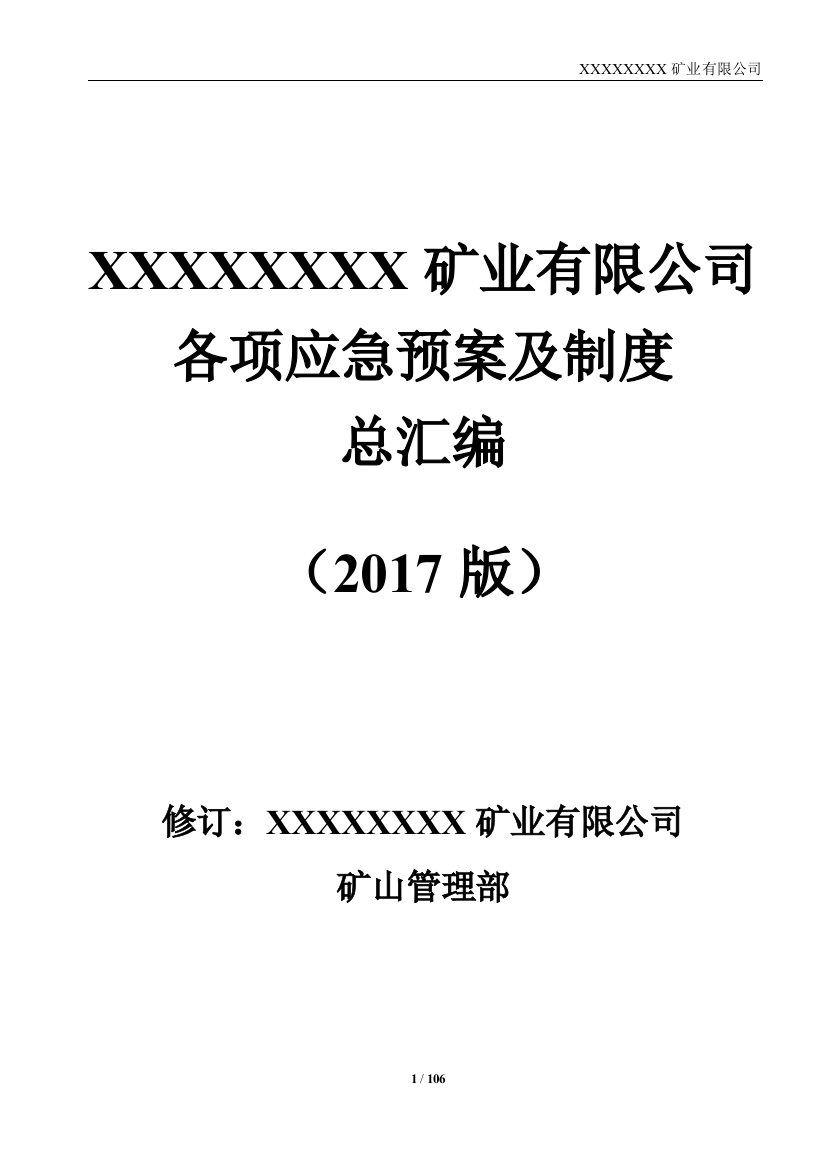 XXXXXXXX 矿业有限公司

XXXXXXXX 矿业有限公司
各项应急预案及制度
总汇编

（2017 版）

修订：XXXXXXXX 矿业有限公司
矿山管理部

1 / 106